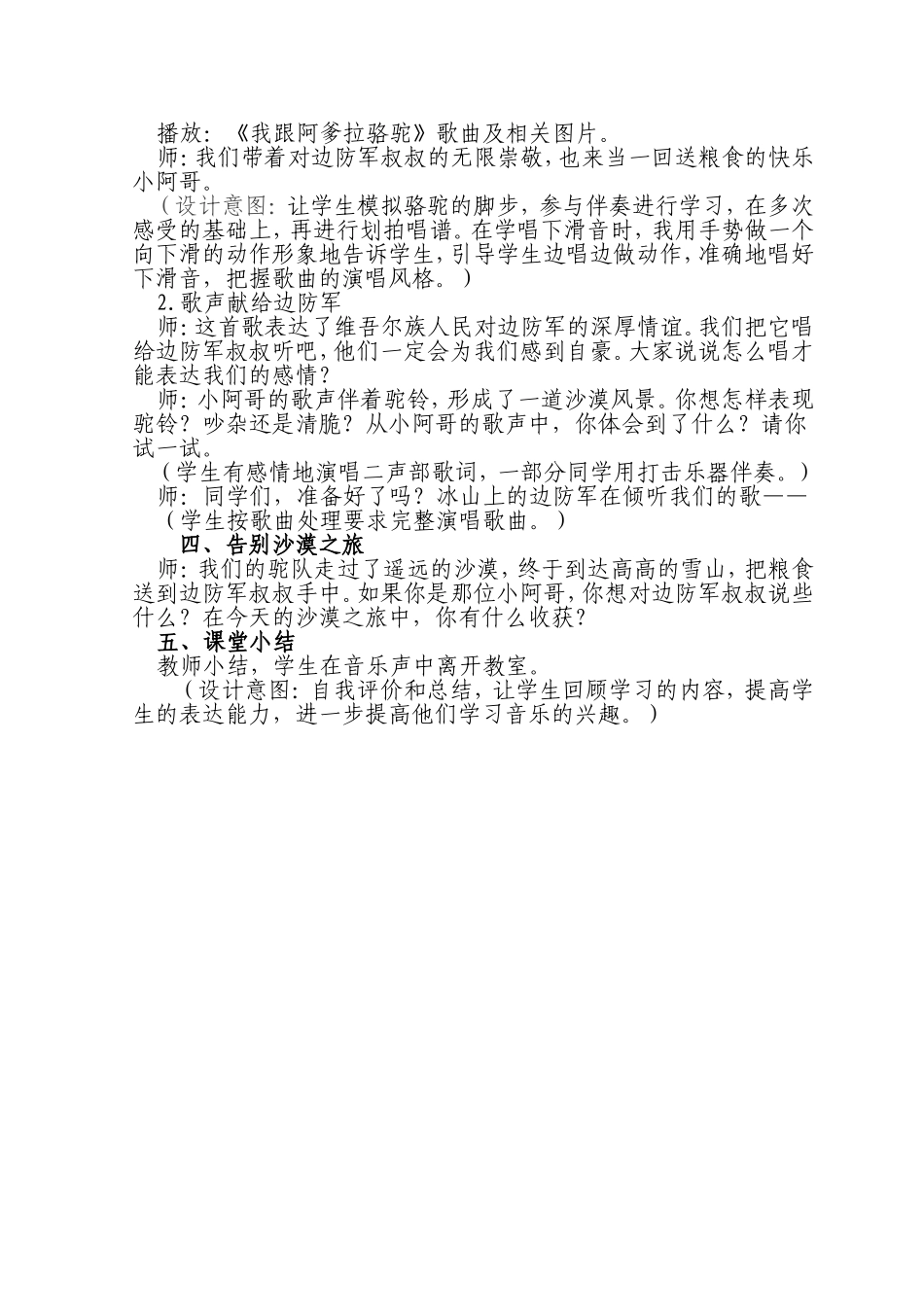 播放：《我跟阿爹拉骆驼》歌曲及相关图片。

师：我们带着对边防军叔叔的无限崇敬，也来当一回送粮食的快乐小阿哥。

（设计意图：让学生模拟骆驼的脚步，参与伴奏进行学习，在多次感受的基础上，再进行划拍唱谱。在学唱下滑音时，我用手势做一个向下滑的动作形象地告诉学生，引导学生边唱边做动作，准确地唱好下滑音，把握歌曲的演唱风格。）

2.歌声献给边防军

师：这首歌表达了维吾尔族人民对边防军的深厚情谊。我们把它唱给边防军叔叔听吧，他们一定会为我们感到自豪。大家说说怎么唱才能表达我们的感情？

师：小阿哥的歌声伴着驼铃，形成了一道沙漠风景。你想怎样表现驼铃？吵杂还是清脆？从小阿哥的歌声中，你体会到了什么？请你试一试。

（学生有感情地演唱二声部歌词，一部分同学用打击乐器伴奏。）

师：同学们，准备好了吗？冰山上的边防军在倾听我们的歌——

（学生按歌曲处理要求完整演唱歌曲。）

四、告别沙漠之旅

师：我们的驼队走过了遥远的沙漠，终于到达高高的雪山，把粮食送到边防军叔叔手中。如果你是那位小阿哥，你想对边防军叔叔说些什么？在今天的沙漠之旅中，你有什么收获？

五、课堂小结

教师小结，学生在音乐声中离开教室。

（设计意图：自我评价和总结，让学生回顾学习的内容，提高学生的表达能力，进一步提高他们学习音乐的兴趣。）